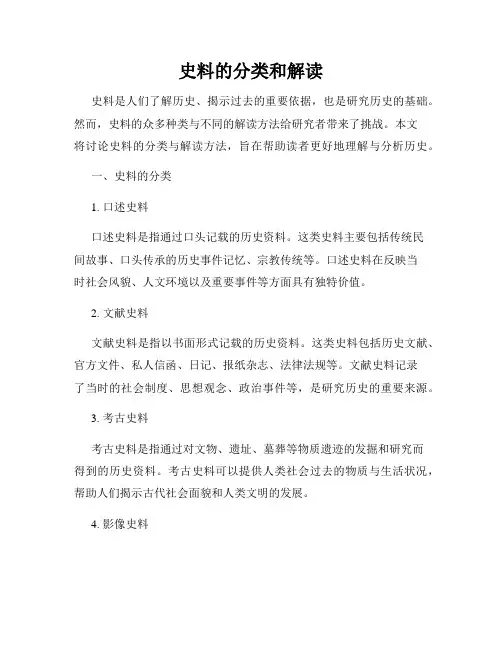 史料的分类和解读

史料是人们了解历史、揭示过去的重要依据，也是研究历史的基础。然而，史料的众多种类与不同的解读方法给研究者带来了挑战。本文将讨论史料的分类与解读方法，旨在帮助读者更好地理解与分析历史。

一、史料的分类

1. 口述史料

口述史料是指通过口头记载的历史资料。这类史料主要包括传统民间故事、口头传承的历史事件记忆、宗教传统等。口述史料在反映当时社会风貌、人文环境以及重要事件等方面具有独特价值。

2. 文献史料

文献史料是指以书面形式记载的历史资料。这类史料包括历史文献、官方文件、私人信函、日记、报纸杂志、法律法规等。文献史料记录了当时的社会制度、思想观念、政治事件等，是研究历史的重要来源。

3. 考古史料

考古史料是指通过对文物、遗址、墓葬等物质遗迹的发掘和研究而得到的历史资料。考古史料可以提供人类社会过去的物质与生活状况，帮助人们揭示古代社会面貌和人类文明的发展。

4. 影像史料